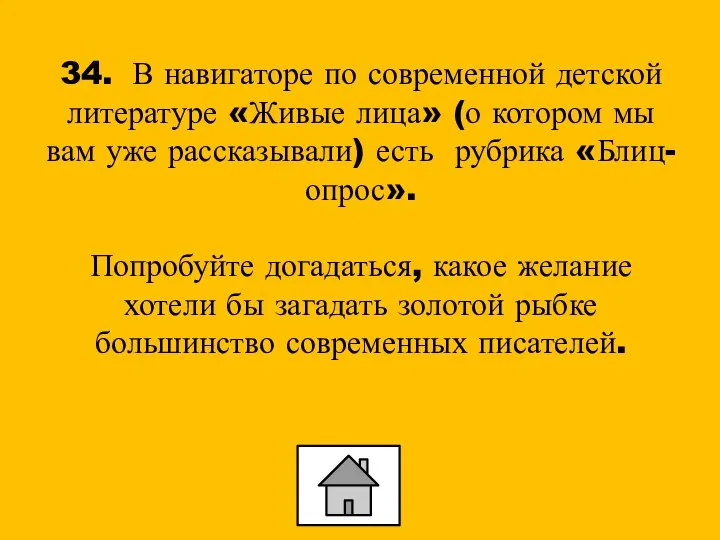 34. В навигаторе по современной детской литературе «Живые лица» (о котором мы вам уже рассказывали) есть рубрика «Блиц-опрос».

Попробуйте догадаться, какое желание хотели бы загадать золотой рыбке большинство современных писателей.